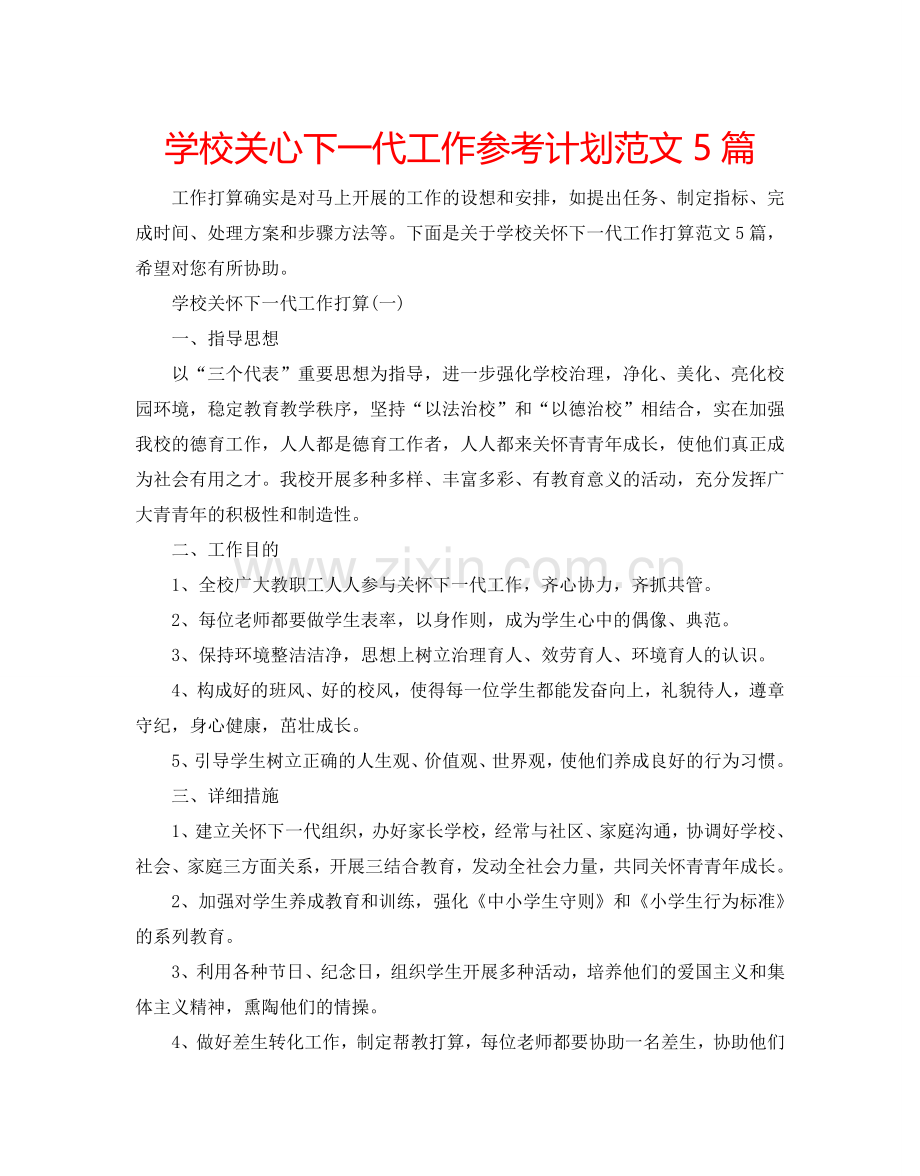 学校关心下一代工作参考计划范文5篇

工作打算确实是对马上开展的工作的设想和安排，如提出任务、制定指标、完成时间、处理方案和步骤方法等。下面是关于学校关怀下一代工作打算范文5篇，希望对您有所协助。

学校关怀下一代工作打算(一)

一、指导思想

以“三个代表”重要思想为指导，进一步强化学校治理，净化、美化、亮化校园环境，稳定教育教学秩序，坚持“以法治校”和“以德治校”相结合，实在加强我校的德育工作，人人都是德育工作者，人人都来关怀青青年成长，使他们真正成为社会有用之才。我校开展多种多样、丰富多彩、有教育意义的活动，充分发挥广大青青年的积极性和制造性。

二、工作目的

1、全校广大教职工人人参与关怀下一代工作，齐心协力，齐抓共管。

2、每位老师都要做学生表率，以身作则，成为学生心中的偶像、典范。

3、保持环境整洁洁净，思想上树立治理育人、效劳育人、环境育人的认识。

4、构成好的班风、好的校风，使得每一位学生都能发奋向上，礼貌待人，遵章守纪，身心健康，茁壮成长。

5、引导学生树立正确的人生观、价值观、世界观，使他们养成良好的行为习惯。

三、详细措施

1、建立关怀下一代组织，办好家长学校，经常与社区、家庭沟通，协调好学校、社会、家庭三方面关系，开展三结合教育，发动全社会力量，共同关怀青青年成长。

2、加强对学生养成教育和训练，强化《中小学生守则》和《小学生行为标准》的系列教育。

3、利用各种节日、纪念日，组织学生开展多种活动，培养他们的爱国主义和集体主义精神，熏陶他们的情操。

4、做好差生转化工作，制定帮教打算，每位老师都要协助一名差生，协助他们

www.zixin.com.cn